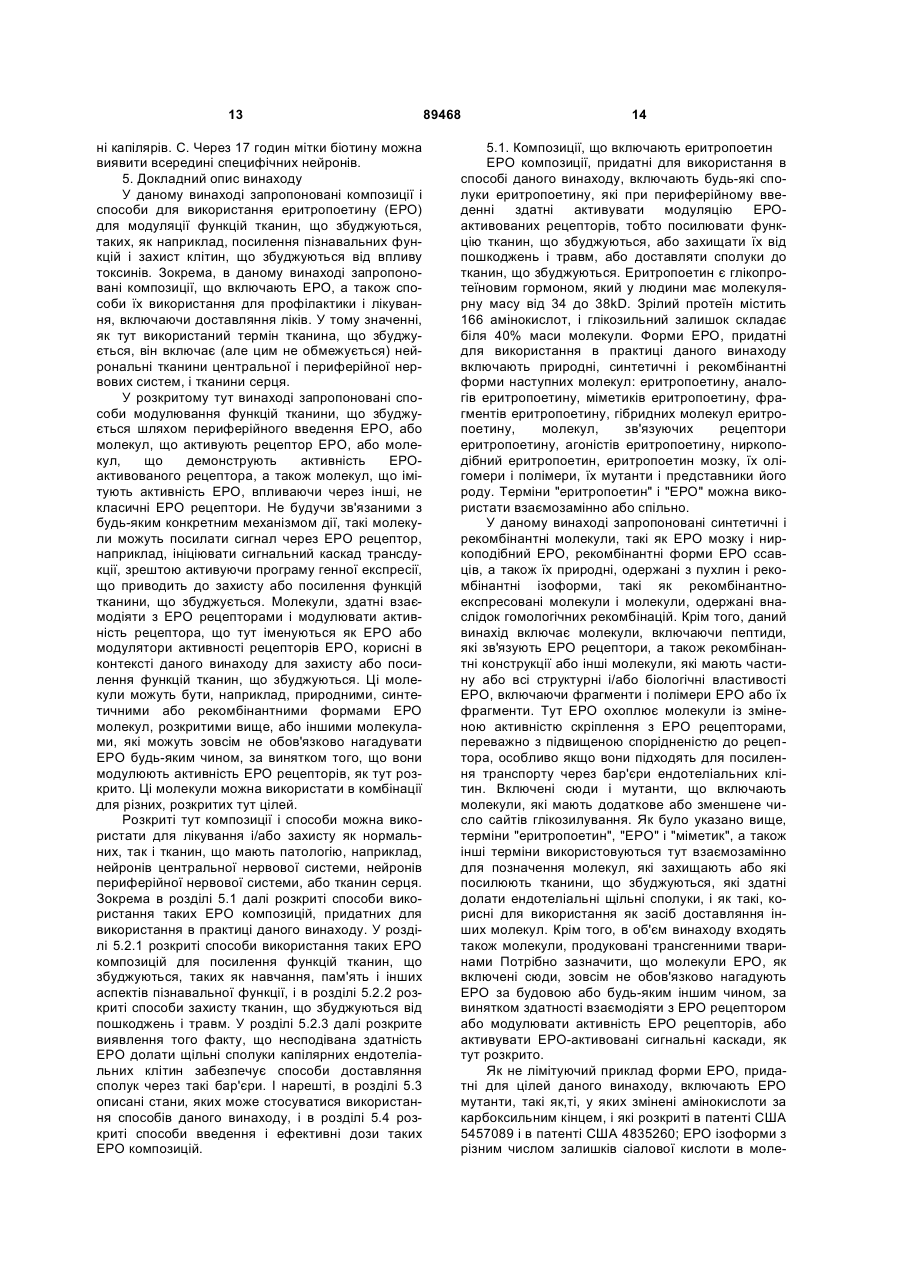 13 89468 14

ні капілярів. С. Через 17 годин мітки біотину можна виявити всередині специфічних нейронів.

5. Докладний опис винаходу

У даному винаході запропоновані композиції і способи для використання еритропоетину (ЕРО) для модуляції функцій тканин, що збуджуються, таких, як наприклад, посилення пізнавальних функцій і захист клітин, що збуджуються від впливу токсинів. Зокрема, в даному винаході запропоновані композиції, що включають ЕРО, а також способи їх використання для профілактики і лікування, включаючи доставляння ліків. У тому значенні, як тут використаний термін тканина, що збуджується, він включає (але цим не обмежується) нейрональні тканини центральної і периферійної нервових систем, і тканини серця.

У розкритому тут винаході запропоновані способи модулювання функцій тканини, що збуджується шляхом периферійного введення ЕРО, або молекул, що активують рецептор ЕРО, або молекул, що демонструють активність ЕРО-активованого рецептора, а також молекул, що імітують активність ЕРО, впливаючи через інші, не класичні ЕРО рецептори. Не будучи зв'язаними з будь-яким конкретним механізмом дії, такі молекули можуть посилати сигнал через ЕРО рецептор, наприклад, ініціювати сигнальний каскад трансдукції, зрештою активуючи програму генної експресії, що приводить до захисту або посилення функцій тканини, що збуджується. Молекули, здатні взаємодіяти з ЕРО рецепторами і модулювати активність рецептора, що тут іменуються як ЕРО або модулятори активності рецепторів ЕРО, корисні в контексті даного винаходу для захисту або посилення функцій тканин, що збуджуються. Ці молекули можуть бути, наприклад, природними, синтетичними або рекомбінантними формами ЕРО молекул, розкритими вище, або іншими молекулами, які можуть зовсім не обов'язково нагадувати ЕРО будь-яким чином, за винятком того, що вони модулюють активність ЕРО рецепторів, як тут розкрито. Ці молекули можна використати в комбінації для різних, розкритих тут цілей.

Розкриті тут композиції і способи можна використати для лікування і/або захисту як нормальних, так і тканин, що мають патологію, наприклад, нейронів центральної нервової системи, нейронів периферійної нервової системи, або тканин серця. Зокрема в розділі 5.1 далі розкриті способи використання таких ЕРО композицій, придатних для використання в практиці даного винаходу. У розділі 5.2.1 розкриті способи використання таких ЕРО композицій для посилення функцій тканин, що збуджуються, таких як навчання, пам'ять і інших аспектів пізнавальної функції, і в розділі 5.2.2 розкриті способи захисту тканин, що збуджуються від пошкоджень і травм. У розділі 5.2.3 далі розкрите виявлення того факту, що несподівана здатність ЕРО долати щільні сполуки капілярних ендотеліальних клітин забезпечує способи доставляння сполук через такі бар'єри. І нарешті, в розділі 5.3 описані стани, яких може стосуватися використання способів даного винаходу, і в розділі 5.4 розкриті способи введення і ефективні дози таких ЕРО композицій.

5.1. Композиції, що включають еритропоетин

ЕРО композиції, придатні для використання в способі даного винаходу, включають будь-які сполуки еритропоетину, які при периферійному введенні здатні активувати модуляцію ЕРО-активованих рецепторів, тобто посилювати функцію тканин, що збуджуються, або захищати їх від пошкоджень і травм, або доставляти сполуки до тканин, що збуджуються. Еритропоетин є глікопротеїновим гормоном, який у людини має молекулярну масу від 34 до 38kD. Зрілий протеїн містить 166 амінокислот, і глікозильний залишок складає біля 40% маси молекули. Форми ЕРО, придатні для використання в практиці даного винаходу включають природні, синтетичні і рекомбінантні форми наступних молекул: еритропоетину, аналогів еритропоетину, міметиків еритропоетину, фрагментів еритропоетину, гібридних молекул еритропоетину, молекул, зв'язуючих рецептори еритропоетину, агоністів еритропоетину, ниркоподібний еритропоетин, еритропоетин мозку, їх олігомери і полімери, їх мутанти і представники його роду. Терміни "еритропоетин" і "ЕРО" можна використати взаємозамінно або спільно.

У даному винаході запропоновані синтетичні і рекомбінантні молекули, такі як ЕРО мозку і ниркоподібний ЕРО, рекомбінантні форми ЕРО ссавців, а також їх природні, одержані з пухлин і рекомбінантні ізоформи, такі як рекомбінантно-експресовані молекули і молекули, одержані внаслідок гомологічних рекомбінацій. Крім того, даний винахід включає молекули, включаючи пептиди, які зв'язують ЕРО рецептори, а також рекомбінантні конструкції або інші молекули, які мають частину або всі структурні і/або біологічні властивості ЕРО, включаючи фрагменти і полімери ЕРО або їх фрагменти. Тут ЕРО охоплює молекули із зміненою активністю скріплення з ЕРО рецепторами, переважно з підвищеною спорідненістю до рецептора, особливо якщо вони підходять для посилення транспорту через бар'єри ендотеліальних клітин. Включені сюди і мутанти, що включають молекули, які мають додаткове або зменшене число сайтів глікозилування. Як було указано вище, терміни "еритропоетин", "ЕРО" і "міметик", а також інші терміни використовуються тут взаємозамінно для позначення молекул, які захищають або які посилюють тканини, що збуджуються, які здатні долати ендотеліальні щільні сполуки, і як такі, корисні для використання як засіб доставляння інших молекул. Крім того, в об'єм винаходу входять також молекули, продуковані трансгенними тваринами Потрібно зазначити, що молекули ЕРО, як включені сюди, зовсім не обов'язково нагадують ЕРО за будовою або будь-яким іншим чином, за винятком здатності взаємодіяти з ЕРО рецептором або модулювати активність ЕРО рецепторів, або активувати ЕРО-активовані сигнальні каскади, як тут розкрито.

Як не лімітуючий приклад форми ЕРО, придатні для цілей даного винаходу, включають ЕРО мутанти, такі як,ті, у яких змінені амінокислоти за карбоксильним кінцем, і які розкриті в патенті США 5457089 і в патенті США 4835260; ЕРО ізоформи з різним числом залишків сіалової кислоти в моле-